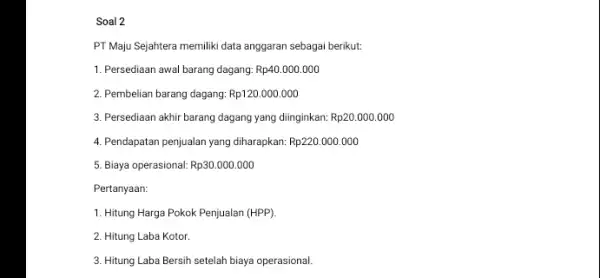 Soal 2

PT Maju Sejahtera memiliki data anggaran sebagai berikut:

1. Persediaan awal barang dagang: Rp40.000.000

2. Pembelian barang dagang: Rp120.000.000

3. Persediaan akhir barang dagang yang diinginkan: Rp20.000.000

4. Pendapatan penjualan yang diharapkan: Rp220.000.000

5. Biaya operasional: Rp30.000.000

Pertanyaan:

1. Hitung Harga Pokok Penjualan (HPP).

2. Hitung Laba Kotor.

3. Hitung Laba Bersih setelah biaya operasional.